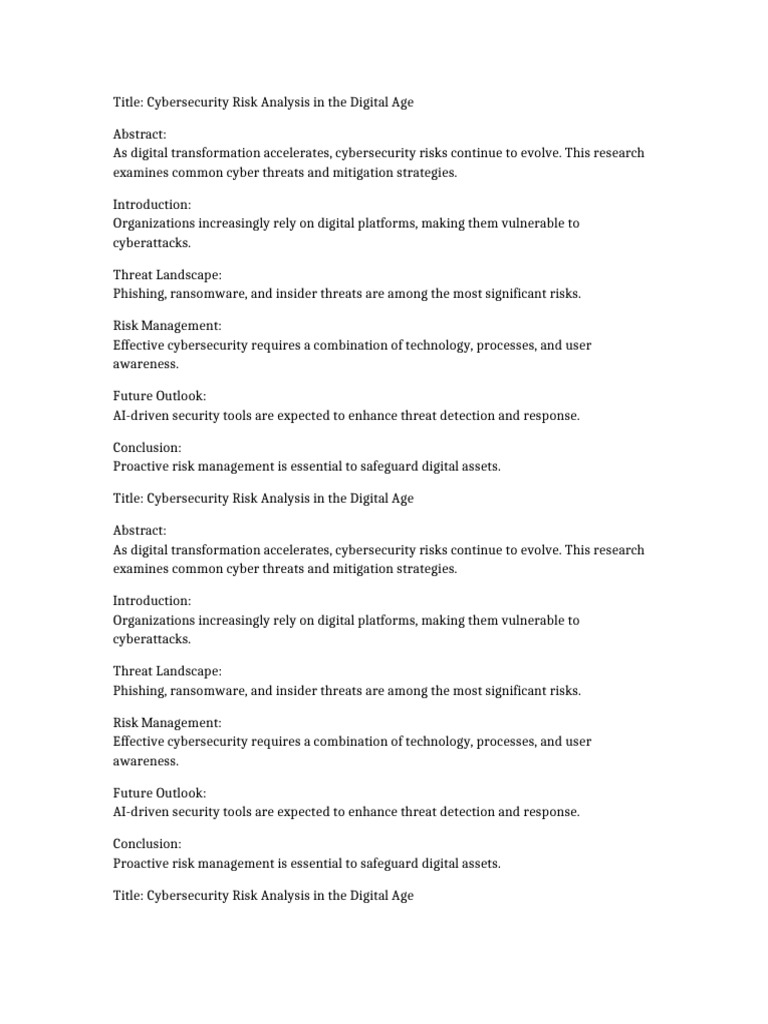 Title: Cybersecurity Risk Analysis in the Digital Age

Abstract:
As digital transformation accelerates, cybersecurity risks continue to evolve. This research examines common cyber threats and mitigation strategies.

Introduction:
Organizations increasingly rely on digital platforms, making them vulnerable to cyberattacks.

Threat Landscape:
Phishing, ransomware, and insider threats are among the most significant risks.

Risk Management:
Effective cybersecurity requires a combination of technology, processes, and user awareness.

Future Outlook:
AI-driven security tools are expected to enhance threat detection and response.

Conclusion:
Proactive risk management is essential to safeguard digital assets.

Title: Cybersecurity Risk Analysis in the Digital Age

Abstract:
As digital transformation accelerates, cybersecurity risks continue to evolve. This research examines common cyber threats and mitigation strategies.

Introduction:
Organizations increasingly rely on digital platforms, making them vulnerable to cyberattacks.

Threat Landscape:
Phishing, ransomware, and insider threats are among the most significant risks.

Risk Management:
Effective cybersecurity requires a combination of technology, processes, and user awareness.

Future Outlook:
AI-driven security tools are expected to enhance threat detection and response.

Conclusion:
Proactive risk management is essential to safeguard digital assets.

Title: Cybersecurity Risk Analysis in the Digital Age